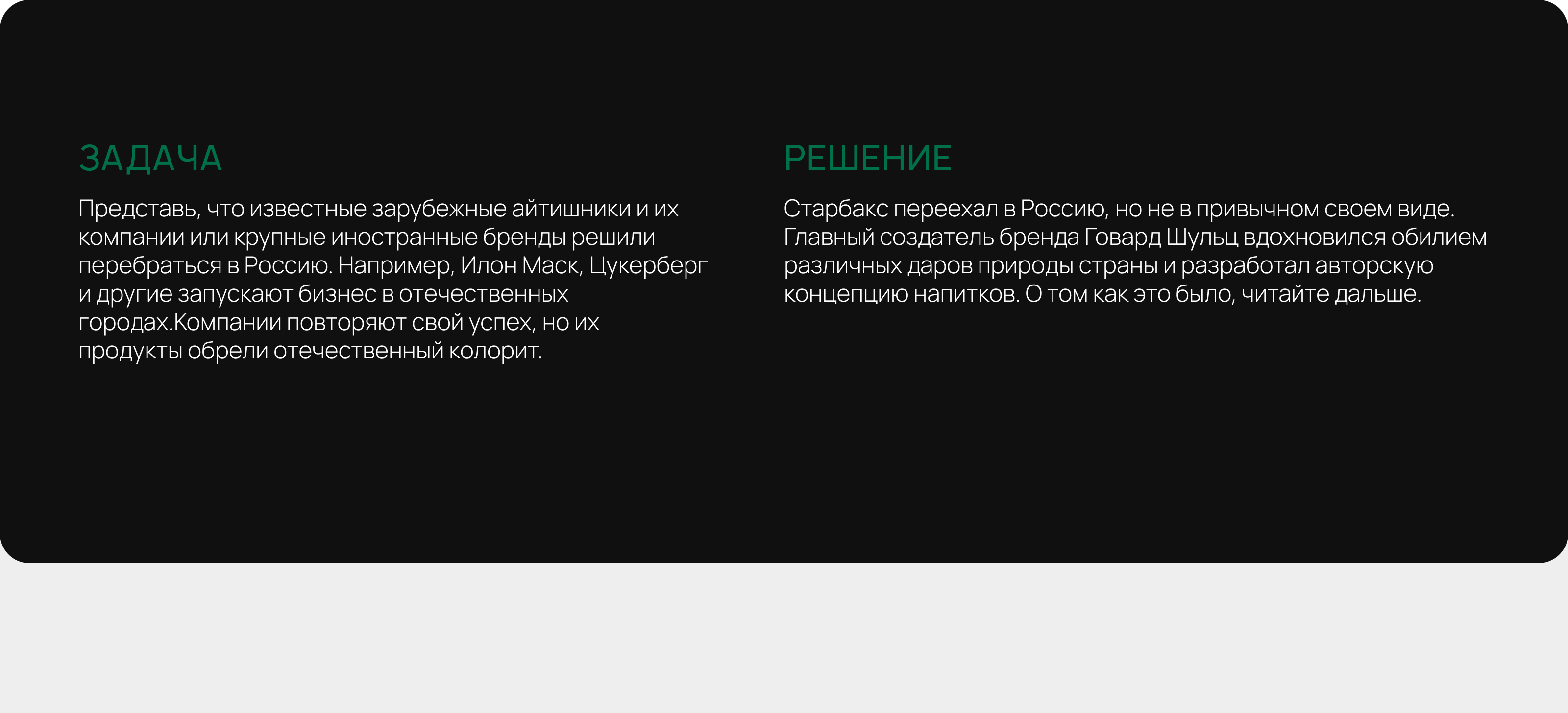 ЗАДАЧА

Представь, что известные зарубежные айтишники и их компании или крупные иностранные бренды решили перебраться в Россию. Например, Илон Маск, Цукерберг и другие запускают бизнес в отечественных городах.Компании повторяют свой успех, но их продукты обрели отечественный колорит.

РЕШЕНИЕ

Старбакс переехал в Россию, но не в привычном своем виде. Главный создатель бренда Говард Шульц вдохновился обилием различных даров природы страны и разработал авторскую концепцию напитков. О том как это было, читайте дальше.